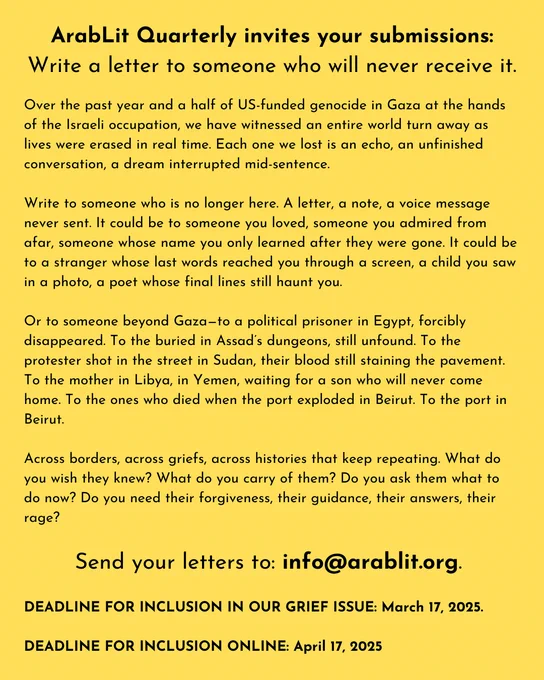 ArabLit Quarterly invites your submissions:
Write a letter to someone who will never receive it.

Over the past year and a half of US-funded genocide in Gaza at the hands of the Israeli occupation, we have witnessed an entire world turn away as lives were erased in real time. Each one we lost is an echo, an unfinished conversation, a dream interrupted mid-sentence.

Write to someone who is no longer here. A letter, a note, a voice message never sent. It could be to someone you loved, someone you admired from afar, someone whose name you only learned after they were gone. It could be to a stranger whose last words reached you through a screen, a child you saw in a photo, a poet whose final lines still haunt you.

Or to someone beyond Gaza—to a political prisoner in Egypt, forcibly disappeared. To the buried in Assad's dungeons, still unfound. To the protester shot in the street in Sudan, their blood still staining the pavement. To the mother in Libya, in Yemen, waiting for a son who will never come home. To the ones who died when the port exploded in Beirut. To the port in Beirut.

Across borders, across griefs, across histories that keep repeating. What do you wish they knew? What do you carry of them? Do you ask them what to do now? Do you need their forgiveness, their guidance, their answers, their rage?

Send your letters to: info@arablit.org.

DEADLINE FOR INCLUSION IN OUR GRIEF ISSUE: March 17, 2025.

DEADLINE FOR INCLUSION ONLINE: April 17, 2025